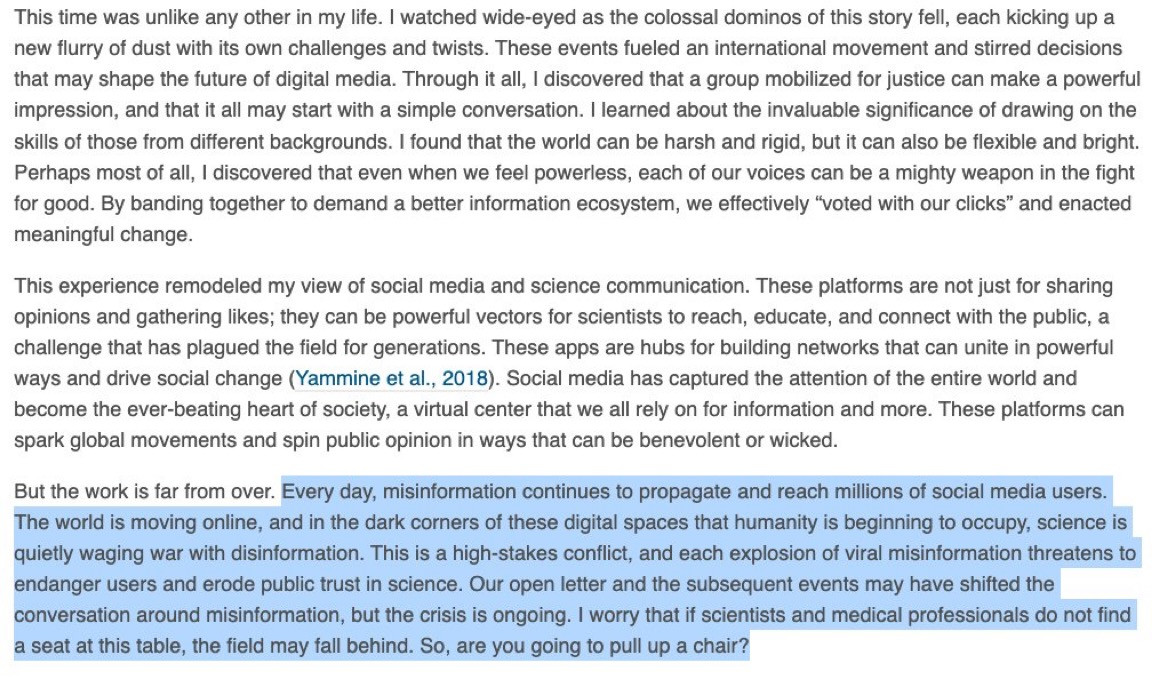 This time was unlike any other in my life. I watched wide-eyed as the colossal dominos of this story fell, each kicking up a new flurry of dust with its own challenges and twists. These events fueled an international movement and stirred decisions that may shape the future of digital media. Through it all, I discovered that a group mobilized for justice can make a powerful impression, and that it all may start with a simple conversation. I learned about the invaluable significance of drawing on the skills of those from different backgrounds. I found that the world can be harsh and rigid, but it can also be flexible and bright. Perhaps most of all, I discovered that even when we feel powerless, each of our voices can be a mighty weapon in the fight for good. By banding together to demand a better information ecosystem, we effectively “voted with our clicks” and enacted meaningful change.

This experience remodeled my view of social media and science communication. These platforms are not just for sharing opinions and gathering likes; they can be powerful vectors for scientists to reach, educate, and connect with the public, a challenge that has plagued the field for generations. These apps are hubs for building networks that can unite in powerful ways and drive social change (Yammine et al., 2018). Social media has captured the attention of the entire world and become the ever-beating heart of society, a virtual center that we all rely on for information and more. These platforms can spark global movements and spin public opinion in ways that can be benevolent or wicked.

But the work is far from over. Every day, misinformation continues to propagate and reach millions of social media users. The world is moving online, and in the dark corners of these digital spaces that humanity is beginning to occupy, science is quietly waging war with disinformation. This is a high-stakes conflict, and each explosion of viral misinformation threatens to endanger users and erode public trust in science. Our open letter and the subsequent events may have shifted the conversation around misinformation, but the crisis is ongoing. I worry that if scientists and medical professionals do not find a seat at this table, the field may fall behind. So, are you going to pull up a chair?